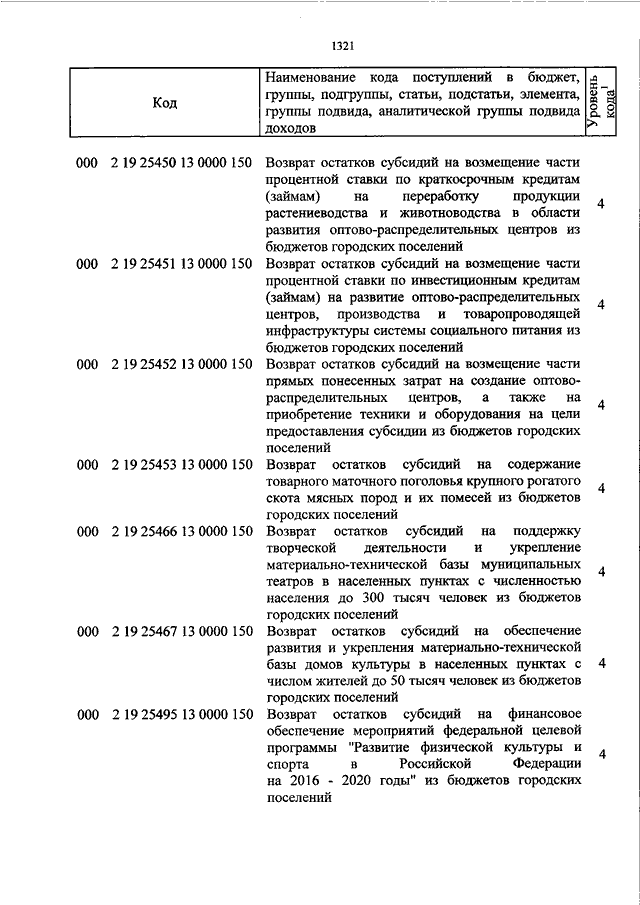 1321

| Код | Наименование кода поступлений в бюджет, группы, подгруппы, статьи, подстатьи, элемента, группы подвида, аналитической группы подвида доходов | Уровень кода$^1$ |
|---|---|---|
| 000 2 19 25450 13 0000 150 | Возврат остатков субсидий на возмещение части процентной ставки по краткосрочным кредитам (займам) на переработку продукции растениеводства и животноводства в области развития оптово-распределительных центров из бюджетов городских поселений | 4 |
| 000 2 19 25451 13 0000 150 | Возврат остатков субсидий на возмещение части процентной ставки по инвестиционным кредитам (займам) на развитие оптово-распределительных центров, производства и товаропроводящей инфраструктуры системы социального питания из бюджетов городских поселений | 4 |
| 000 2 19 25452 13 0000 150 | Возврат остатков субсидий на возмещение части прямых понесенных затрат на создание оптово-распределительных центров, а также на приобретение техники и оборудования на цели предоставления субсидии из бюджетов городских поселений | 4 |
| 000 2 19 25453 13 0000 150 | Возврат остатков субсидий на содержание товарного маточного поголовья крупного рогатого скота мясных пород и их помесей из бюджетов городских поселений | 4 |
| 000 2 19 25466 13 0000 150 | Возврат остатков субсидий на поддержку творческой деятельности и укрепление материально-технической базы муниципальных театров в населенных пунктах с численностью населения до 300 тысяч человек из бюджетов городских поселений | 4 |
| 000 2 19 25467 13 0000 150 | Возврат остатков субсидий на обеспечение развития и укрепления материально-технической базы домов культуры в населенных пунктах с числом жителей до 50 тысяч человек из бюджетов городских поселений | 4 |
| 000 2 19 25495 13 0000 150 | Возврат остатков субсидий на финансовое обеспечение мероприятий федеральной целевой программы "Развитие физической культуры и спорта в Российской Федерации на 2016 - 2020 годы" из бюджетов городских поселений | 4 |